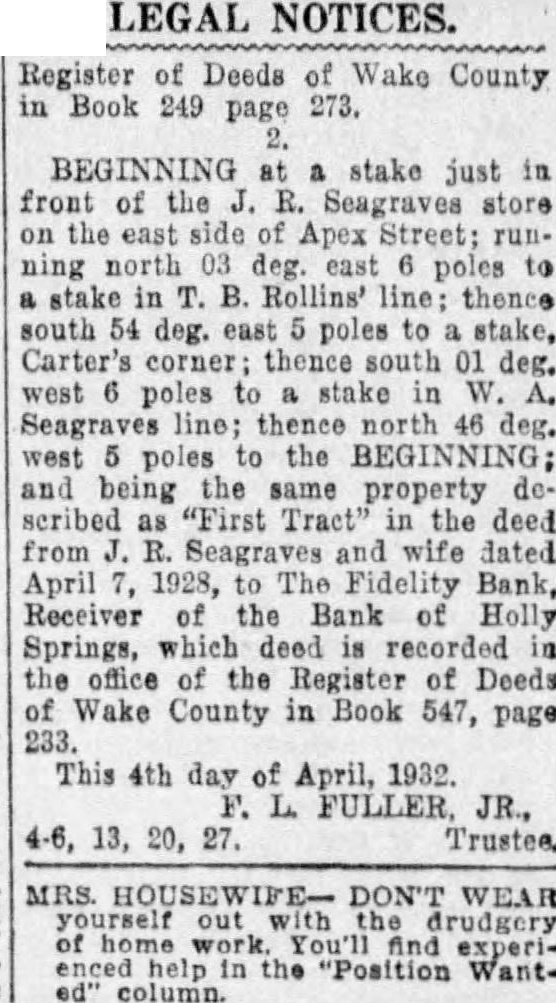 LEGAL NOTICES.

Register of Deeds of Wake County in Book 249 page 273.

2.

BEGINNING at a stake just in front of the J. R. Seagraves store on the east side of Apex Street; running north 03 deg. east 6 poles to a stake in T. B. Rollins' line; thence south 54 deg. east 5 poles to a stake, Carter's corner; thence south 01 deg. west 6 poles to a stake in W. A. Seagraves line; thence north 46 deg. west 5 poles to the BEGINNING; and being the same property described as "First Tract" in the deed from J. R. Seagraves and wife dated April 7, 1928, to The Fidelity Bank, Receiver of the Bank of Holly Springs, which deed is recorded in the office of the Register of Deeds of Wake County in Book 547, page 233.

This 4th day of April, 1932.

F. L. FULLER, JR.,

4-6, 13, 20, 27. Trustee.

MRS. HOUSEWIFE— DON'T WEAR yourself out with the drudgery of home work. You'll find experienced help in the "Position Wanted" column.